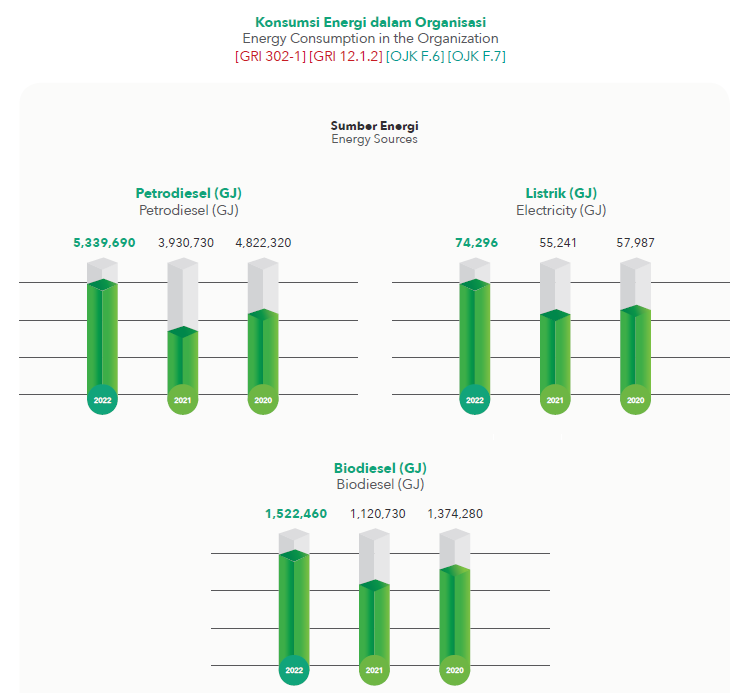 Konsumsi Energi dalam Organisasi
Energy Consumption in the Organization
[GRI 302-1] [GRI 12.1.2] [OJK F.6] [OJK F.7]

Sumber Energi
Energy Sources

Petrodiesel (GJ)
Petrodiesel (GJ)

5,339,690 3,930,730 4,822,320

2022 2021 2020

Listrik (GJ)
Electricity (GJ)

74,296 55,241 57,987

2022 2021 2020

Biodiesel (GJ)
Biodiesel (GJ)

1,522,460 1,120,730 1,374,280

2022 2021 2020